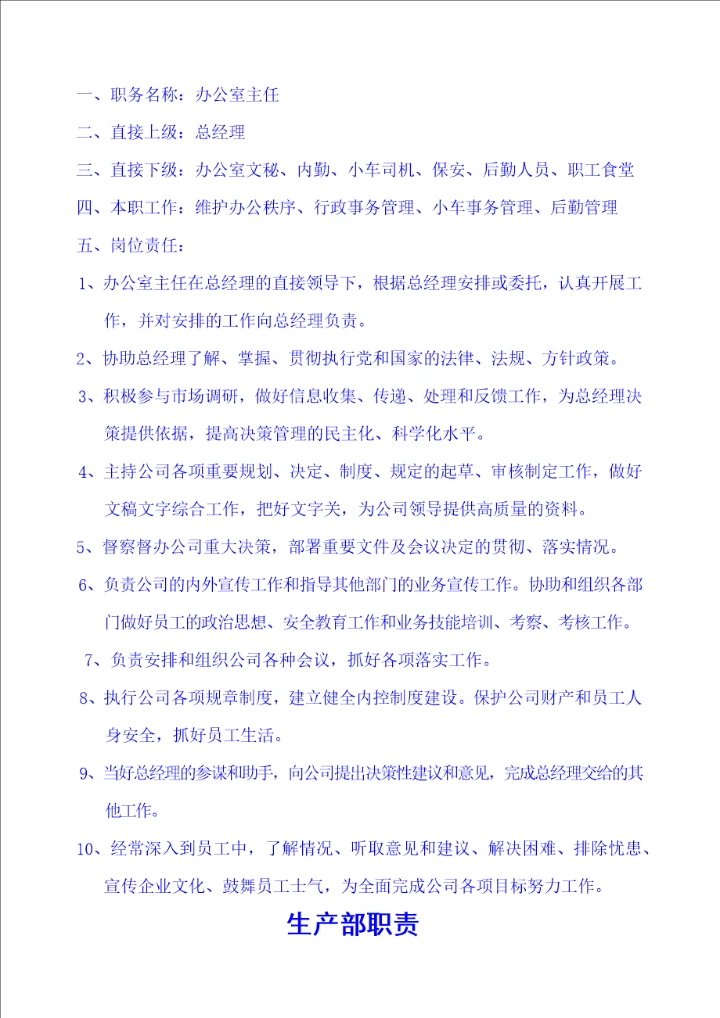 一、职务名称：办公室主任

二、直接上级：总经理

三、直接下级：办公室文秘、内勤、小车司机、保安、后勤人员、职工食堂

四、本职工作：维护办公秩序、行政事务管理、小车事务管理、后勤管理

五、岗位责任：

1、办公室主任在总经理的直接领导下，根据总经理安排或委托，认真开展工作，并对安排的工作向总经理负责。

2、协助总经理了解、掌握、贯彻执行党和国家的法律、法规、方针政策。

3、积极参与市场调研，做好信息收集、传递、处理和反馈工作，为总经理决策提供依据，提高决策管理的民主化、科学化水平。

4、主持公司各项重要规划、决定、制度、规定的起草、审核制定工作，做好文稿文字综合工作，把好文字关，为公司领导提供高质量的资料。

5、督察督办公司重大决策，部署重要文件及会议决定的贯彻、落实情况。

6、负责公司的内外宣传工作和指导其他部门的业务宣传工作。协助和组织各部门做好员工的政治思想、安全教育工作和业务技能培训、考察、考核工作。

7、负责安排和组织公司各种会议，抓好各项落实工作。

8、执行公司各项规章制度，建立健全内控制度建设。保护公司财产和员工人身安全，抓好员工生活。

9、当好总经理的参谋和助手，向公司提出决策性建议和意见，完成总经理交给的其他工作。

10、经常深入到员工中，了解情况、听取意见和建议、解决困难、排除忧患、宣传企业文化、鼓舞员工士气，为全面完成公司各项目标努力工作。

生产部职责